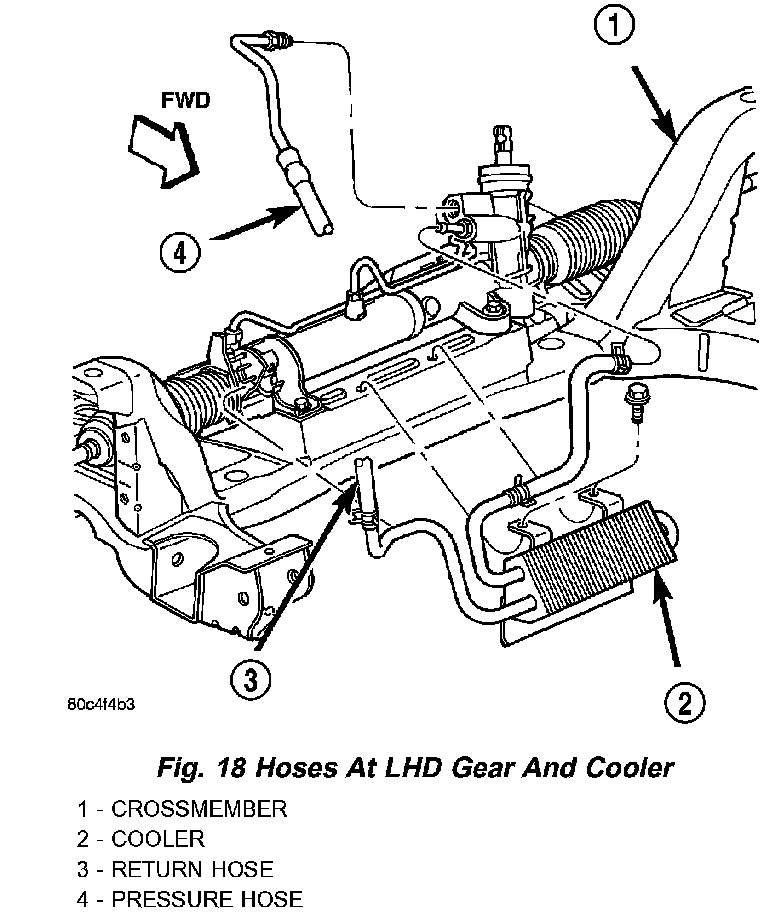 1

FWD

4

3

2

80c4f4b3

Fig. 18 Hoses At LHD Gear And Cooler

1 - CROSSMEMBER
2 - COOLER
3 - RETURN HOSE
4 - PRESSURE HOSE